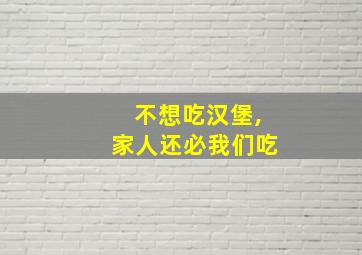 不想吃汉堡,
家人还必我们吃